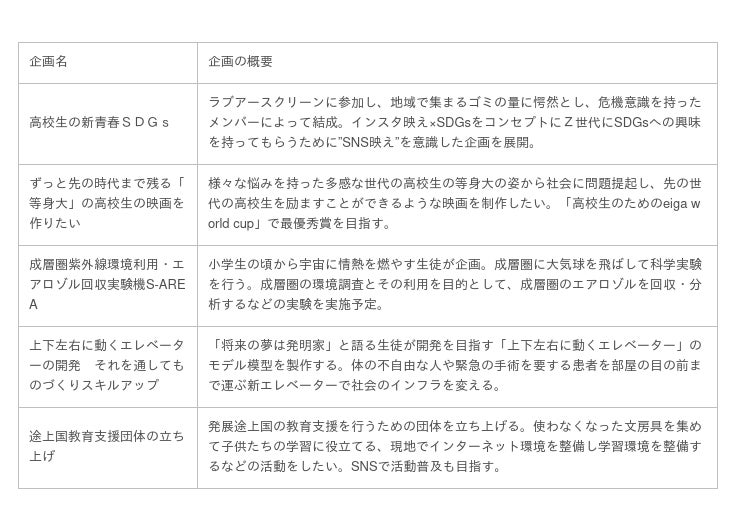 | 企画名 | 企画の概要 |
|---|---|
| 高校生の新青春ＳＤＧｓ | ラブアースクリーンに参加し、地域で集まるゴミの量に愕然とし、危機意識を持ったメンバーによって結成。インスタ映え×SDGsをコンセプトにＺ世代にSDGsへの興味を持ってもらうために"SNS映え"を意識した企画を展開。 |
| ずっと先の時代まで残る「等身大」の高校生の映画を作りたい | 様々な悩みを持った多感な世代の高校生の等身大の姿から社会に問題提起し、先の世代の高校生を励ますことができるような映画を制作したい。「高校生のためのeiga world cup」で最優秀賞を目指す。 |
| 成層圏紫外線環境利用・エアロゾル回収実験機S-AREA | 小学生の頃から宇宙に情熱を燃やす生徒が企画。成層圏に大気球を飛ばして科学実験を行う。成層圏の環境調査とその利用を目的として、成層圏のエアロゾルを回収・分析するなどの実験を実施予定。 |
| 上下左右に動くエレベーターの開発　それを通してものづくりスキルアップ | 「将来の夢は発明家」と語る生徒が開発を目指す「上下左右に動くエレベーター」のモデル模型を製作する。体の不自由な人や緊急の手術を要する患者を部屋の目の前まで運ぶ新エレベーターで社会のインフラを変える。 |
| 途上国教育支援団体の立ち上げ | 発展途上国の教育支援を行うための団体を立ち上げる。使わなくなった文房具を集めて子供たちの学習に役立てる、現地でインターネット環境を整備し学習環境を整備するなどの活動をしたい。SNSで活動普及も目指す。 |